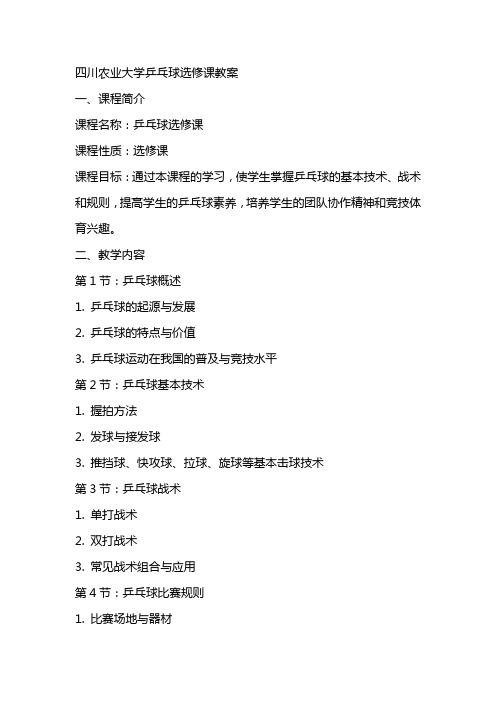 四川农业大学乒乓球选修课教案

一、课程简介

课程名称：乒乓球选修课

课程性质：选修课

课程目标：通过本课程的学习，使学生掌握乒乓球的基本技术、战术和规则，提高学生的乒乓球素养，培养学生的团队协作精神和竞技体育兴趣。

二、教学内容

第 1 节：乒乓球概述

1. 乒乓球的起源与发展

2. 乒乓球的特点与价值

3. 乒乓球运动在我国的普及与竞技水平

第 2 节：乒乓球基本技术

1. 握拍方法

2. 发球与接发球

3. 推挡球、快攻球、拉球、旋球等基本击球技术

第 3 节：乒乓球战术

1. 单打战术

2. 双打战术

3. 常见战术组合与应用

第 4 节：乒乓球比赛规则

1. 比赛场地与器材